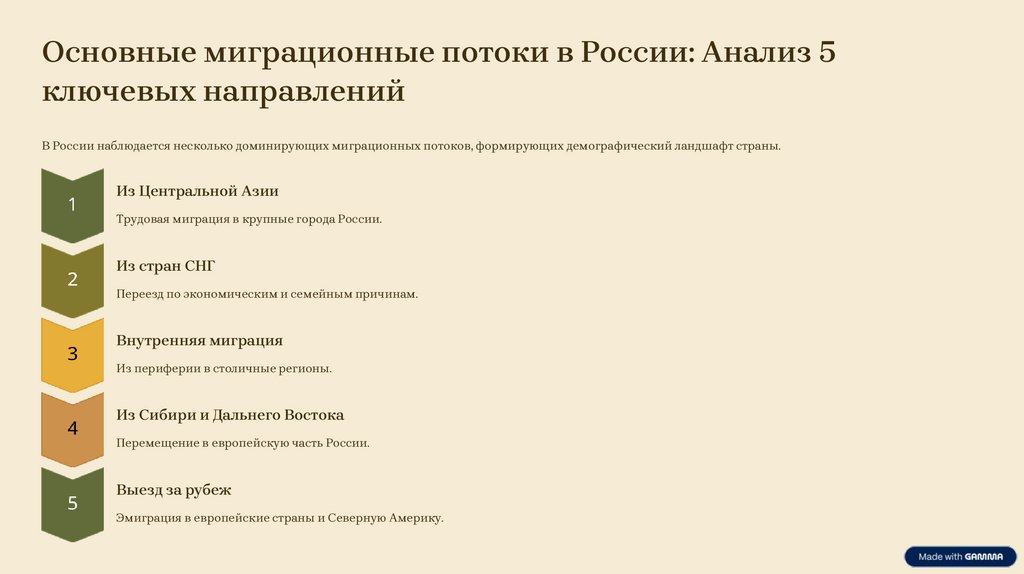 Основные миграционные потоки в России: Анализ 5 ключевых направлений

В России наблюдается несколько доминирующих миграционных потоков, формирующих демографический ландшафт страны.

1

Из Центральной Азии

Трудовая миграция в крупные города России.

2

Из стран СНГ

Переезд по экономическим и семейным причинам.

3

Внутренняя миграция

Из периферии в столичные регионы.

4

Из Сибири и Дальнего Востока

Перемещение в европейскую часть России.

5

Выезд за рубеж

Эмиграция в европейские страны и Северную Америку.

Made with GAMMA